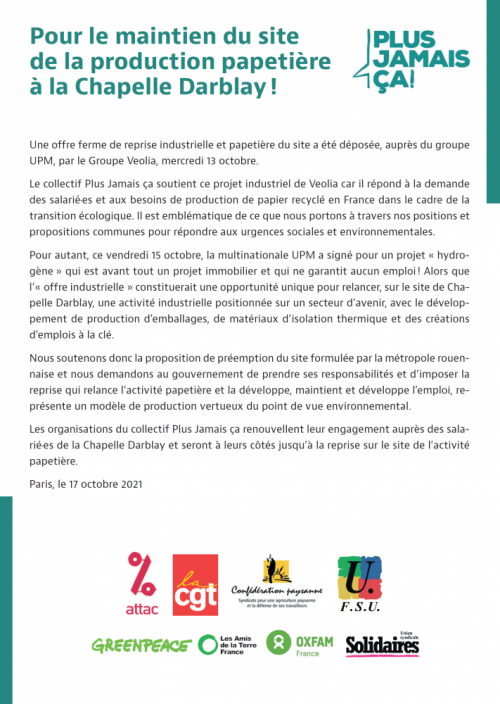 Pour le maintien du site de la production papetière à la Chapelle Darblay !

PLUS JAMAIS ÇA!

Une offre ferme de reprise industrielle et papetière du site a été déposée, auprès du groupe UPM, par le Groupe Veolia, mercredi 13 octobre.

Le collectif Plus Jamais ça soutient ce projet industriel de Veolia car il répond à la demande des salarié·es et aux besoins de production de papier recyclé en France dans le cadre de la transition écologique. Il est emblématique de ce que nous portons à travers nos positions et propositions communes pour répondre aux urgences sociales et environnementales.

Pour autant, ce vendredi 15 octobre, la multinationale UPM a signé pour un projet « hydrogène » qui est avant tout un projet immobilier et qui ne garantit aucun emploi ! Alors que l'« offre industrielle » constituerait une opportunité unique pour relancer, sur le site de Chapelle Darblay, une activité industrielle positionnée sur un secteur d'avenir, avec le développement de production d'emballages, de matériaux d'isolation thermique et des créations d'emplois à la clé.

Nous soutenons donc la proposition de préemption du site formulée par la métropole rouennaise et nous demandons au gouvernement de prendre ses responsabilités et d'imposer la reprise qui relance l'activité papetière et la développe, maintient et développe l'emploi, représente un modèle de production vertueux du point de vue environnemental.

Les organisations du collectif Plus Jamais ça renouvellent leur engagement auprès des salarié·es de la Chapelle Darblay et seront à leurs côtés jusqu'à la reprise sur le site de l'activité papetière.

Paris, le 17 octobre 2021

attac

la cgt

Confédération paysanne
Syndicats pour une agriculture paysanne et la défense de ses travailleurs

U. F.S.U.

GREENPEACE

Les Amis de la Terre France

OXFAM France

Union syndicale Solidaires